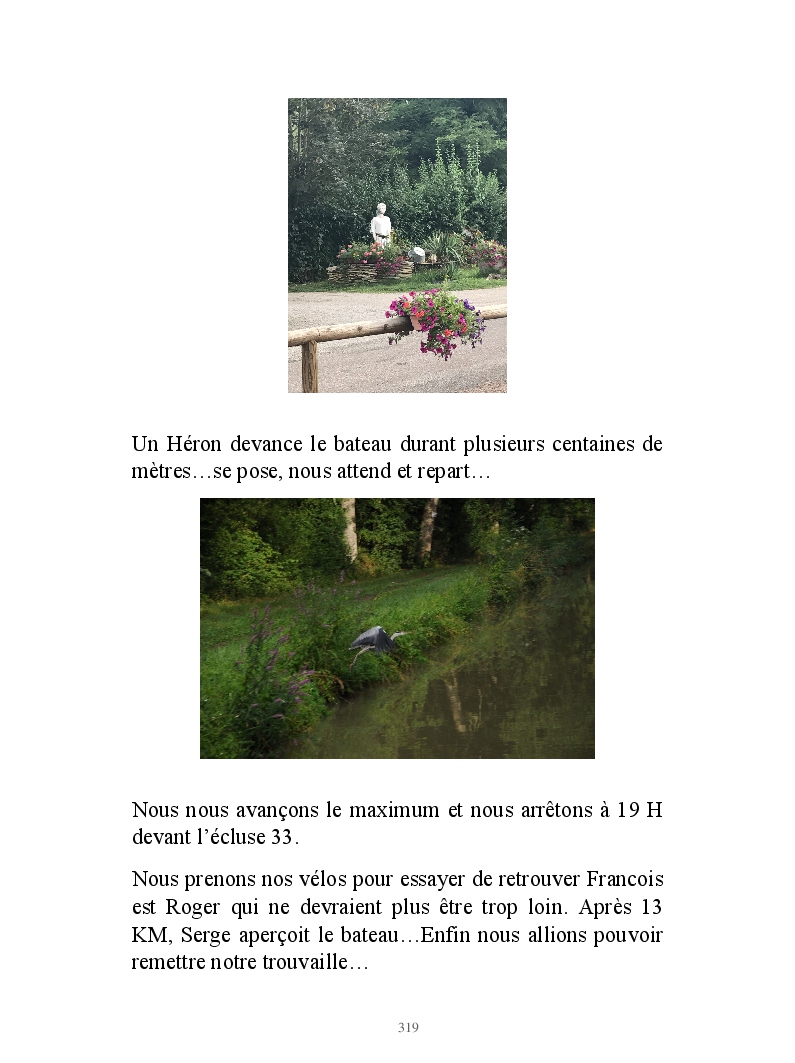 Un Héron devance le bateau durant plusieurs centaines de mètres…se pose, nous attend et repart…

Nous nous avançons le maximum et nous arrêtons à 19 H devant l'écluse 33.

Nous prenons nos vélos pour essayer de retrouver Francois est Roger qui ne devraient plus être trop loin. Après 13 KM, Serge aperçoit le bateau…Enfin nous allions pouvoir remettre notre trouvaille…

319